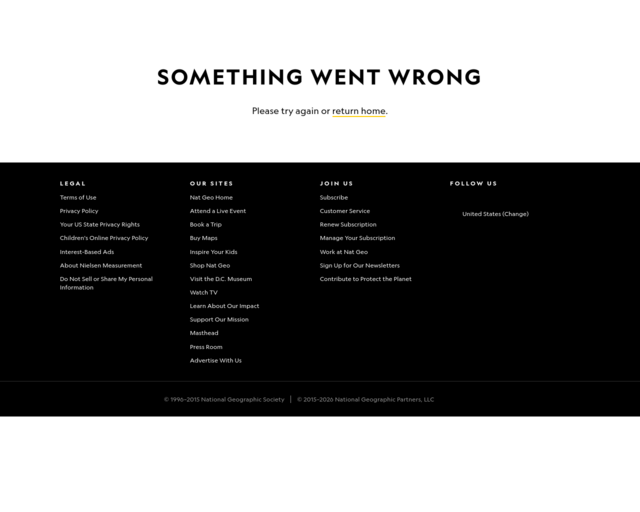 SOMETHING WENT WRONG

Please try again or return home.

LEGAL

Terms of Use

Privacy Policy

Your US State Privacy Rights

Children's Online Privacy Policy

Interest-Based Ads

About Nielsen Measurement

Do Not Sell or Share My Personal Information

OUR SITES

Nat Geo Home

Attend a Live Event

Book a Trip

Buy Maps

Inspire Your Kids

Shop Nat Geo

Visit the D.C. Museum

Watch TV

Learn About Our Impact

Support Our Mission

Masthead

Press Room

Advertise With Us

JOIN US

Subscribe

Customer Service

Renew Subscription

Manage Your Subscription

Work at Nat Geo

Sign Up for Our Newsletters

Contribute to Protect the Planet

FOLLOW US

United States (Change)

© 1996–2015 National Geographic Society | © 2015–2026 National Geographic Partners, LLC